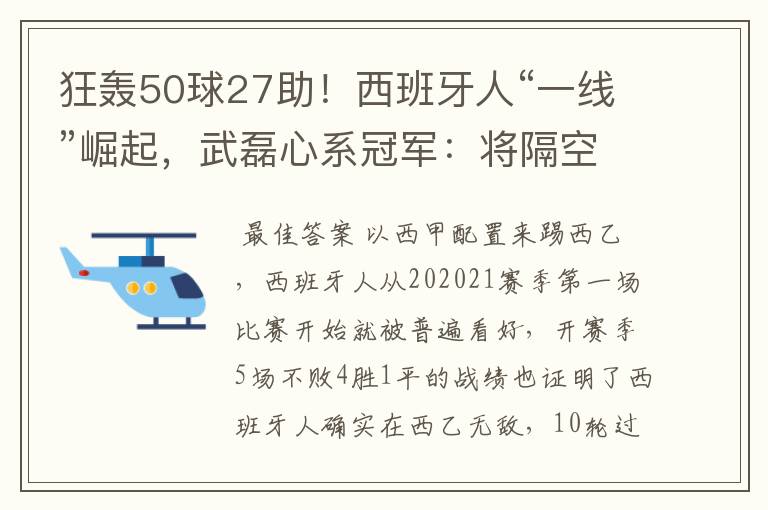 狂轰50球27助！西班牙人“一线”崛起，武磊心系冠军：将隔空

最佳答案 以西甲配置来踢西乙，西班牙人从202021赛季第一场比赛开始就被普遍看好，开赛季5场不败4胜1平的战绩也证明了西班牙人确实在西乙无敌，10轮过